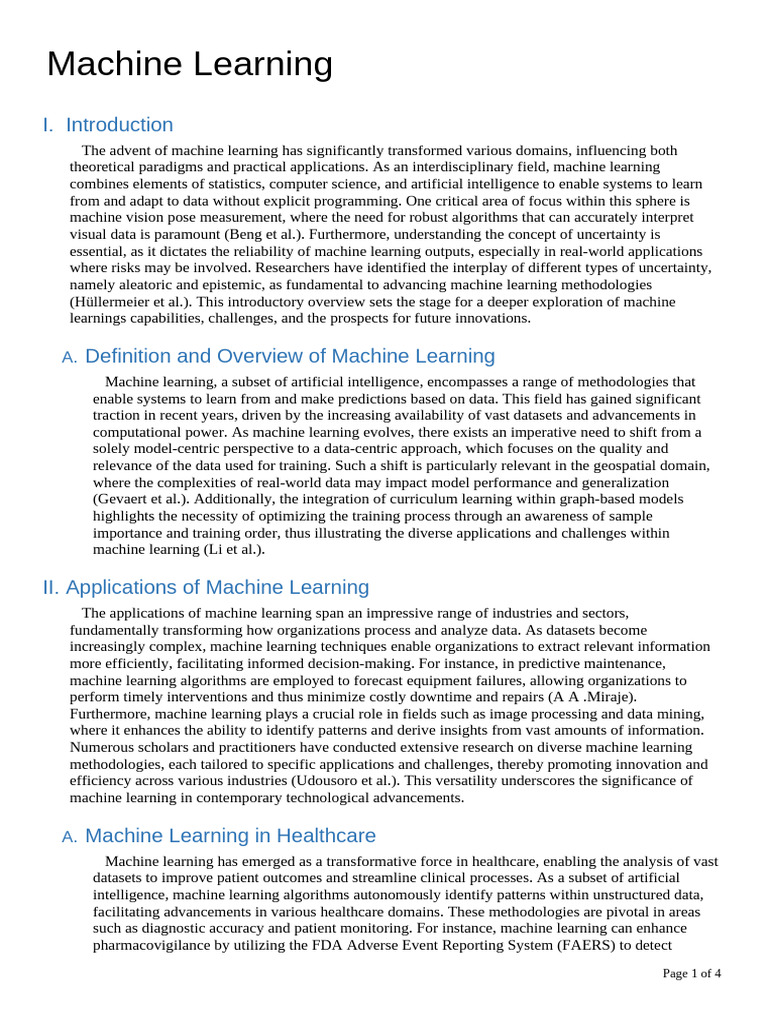 Machine Learning

I. Introduction

The advent of machine learning has significantly transformed various domains, influencing both theoretical paradigms and practical applications. As an interdisciplinary field, machine learning combines elements of statistics, computer science, and artificial intelligence to enable systems to learn from and adapt to data without explicit programming. One critical area of focus within this sphere is machine vision pose measurement, where the need for robust algorithms that can accurately interpret visual data is paramount (Beng et al.). Furthermore, understanding the concept of uncertainty is essential, as it dictates the reliability of machine learning outputs, especially in real-world applications where risks may be involved. Researchers have identified the interplay of different types of uncertainty, namely aleatoric and epistemic, as fundamental to advancing machine learning methodologies (Hüllermeier et al.). This introductory overview sets the stage for a deeper exploration of machine learnings capabilities, challenges, and the prospects for future innovations.

A. Definition and Overview of Machine Learning

Machine learning, a subset of artificial intelligence, encompasses a range of methodologies that enable systems to learn from and make predictions based on data. This field has gained significant traction in recent years, driven by the increasing availability of vast datasets and advancements in computational power. As machine learning evolves, there exists an imperative need to shift from a solely model-centric perspective to a data-centric approach, which focuses on the quality and relevance of the data used for training. Such a shift is particularly relevant in the geospatial domain, where the complexities of real-world data may impact model performance and generalization (Gevaert et al.). Additionally, the integration of curriculum learning within graph-based models highlights the necessity of optimizing the training process through an awareness of sample importance and training order, thus illustrating the diverse applications and challenges within machine learning (Li et al.).

II. Applications of Machine Learning

The applications of machine learning span an impressive range of industries and sectors, fundamentally transforming how organizations process and analyze data. As datasets become increasingly complex, machine learning techniques enable organizations to extract relevant information more efficiently, facilitating informed decision-making. For instance, in predictive maintenance, machine learning algorithms are employed to forecast equipment failures, allowing organizations to perform timely interventions and thus minimize costly downtime and repairs (A A .Miraje). Furthermore, machine learning plays a crucial role in fields such as image processing and data mining, where it enhances the ability to identify patterns and derive insights from vast amounts of information. Numerous scholars and practitioners have conducted extensive research on diverse machine learning methodologies, each tailored to specific applications and challenges, thereby promoting innovation and efficiency across various industries (Udousoro et al.). This versatility underscores the significance of machine learning in contemporary technological advancements.

A. Machine Learning in Healthcare

Machine learning has emerged as a transformative force in healthcare, enabling the analysis of vast datasets to improve patient outcomes and streamline clinical processes. As a subset of artificial intelligence, machine learning algorithms autonomously identify patterns within unstructured data, facilitating advancements in various healthcare domains. These methodologies are pivotal in areas such as diagnostic accuracy and patient monitoring. For instance, machine learning can enhance pharmacovigilance by utilizing the FDA Adverse Event Reporting System (FAERS) to detect

Page 1 of 4